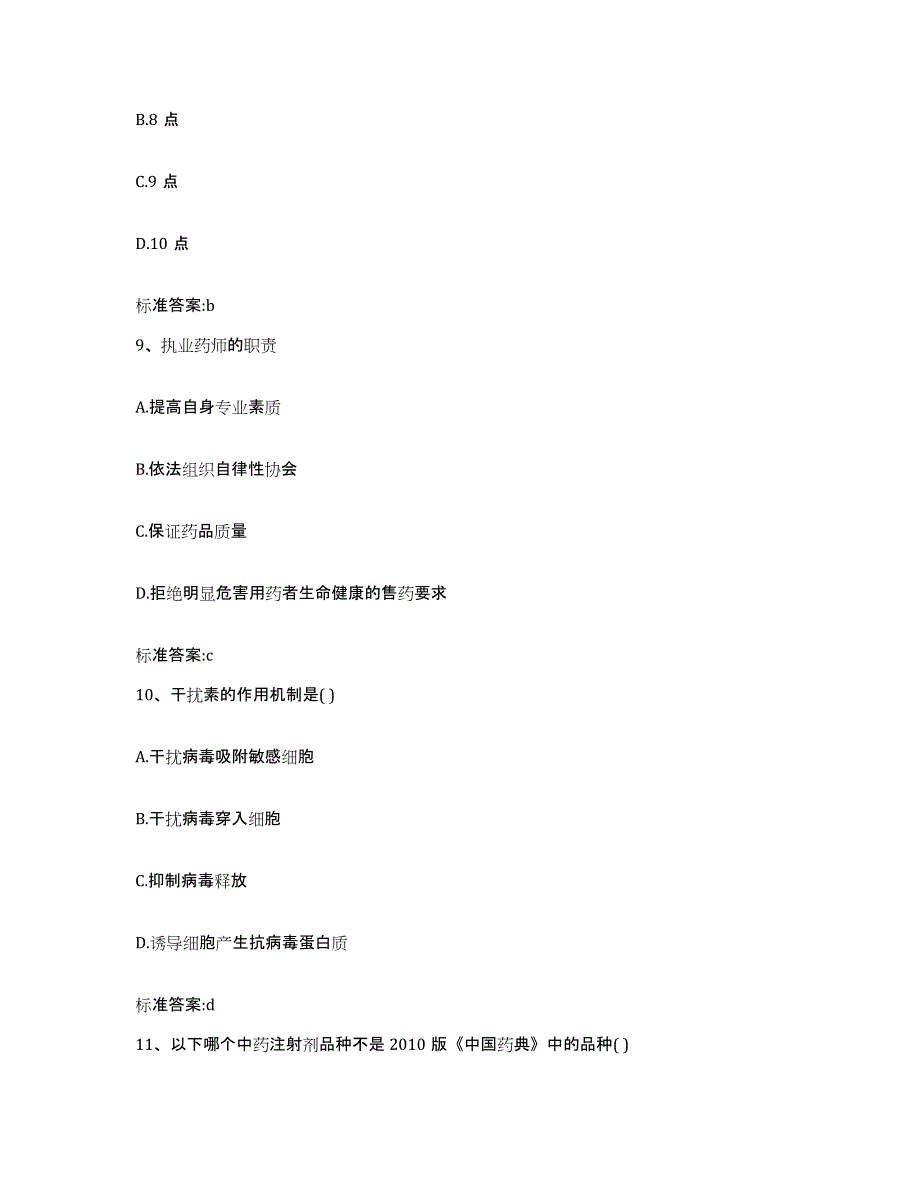 B.8 点

C.9 点

D.10 点

标准答案:b

9、执业药师的职责

A.提高自身专业素质

B.依法组织自律性协会

C.保证药品质量

D.拒绝明显危害用药者生命健康的售药要求

标准答案:c

10、干扰素的作用机制是( )

A.干扰病毒吸附敏感细胞

B.干扰病毒穿入细胞

C.抑制病毒释放

D.诱导细胞产生抗病毒蛋白质

标准答案:d

11、以下哪个中药注射剂品种不是 2010 版《中国药典》中的品种( )